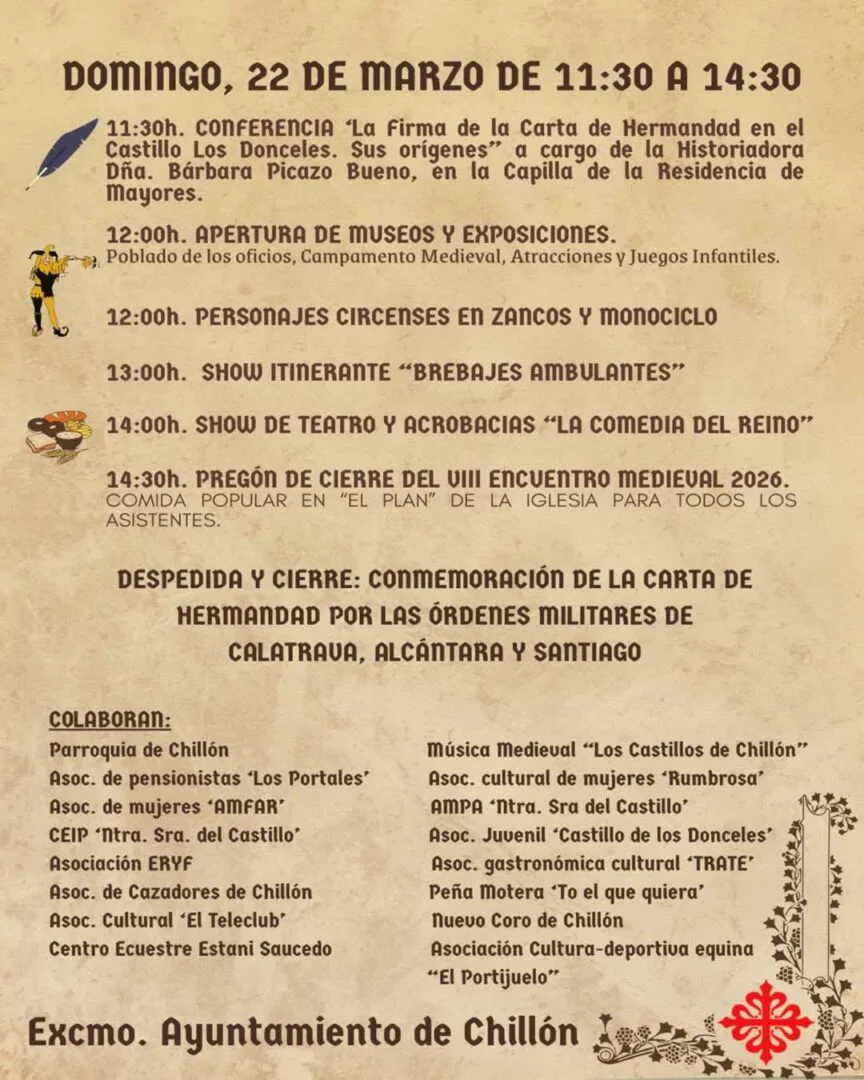 DOMINGO, 22 DE MARZO DE 11:30 A 14:30

11:30h. CONFERENCIA 'La Firma de la Carta de Hermandad en el Castillo Los Donceles. Sus orígenes" a cargo de la Historiadora Dña. Bárbara Picazo Bueno, en la Capilla de la Residencia de Mayores.

12:00h. APERTURA DE MUSEOS Y EXPOSICIONES.
Poblado de los oficios, Campamento Medieval, Atracciones y Juegos Infantiles.

12:00h. PERSONAJES CIRCENSES EN ZANCOS Y MONOCICLO

13:00h. SHOW ITINERANTE "BREBAJES AMBULANTES"

14:00h. SHOW DE TEATRO Y ACROBACIAS "LA COMEDIA DEL REINO"

14:30h. PREGÓN DE CIERRE DEL VIII ENCUENTRO MEDIEVAL 2026.
COMIDA POPULAR EN "EL PLAN" DE LA IGLESIA PARA TODOS LOS ASISTENTES.

DESPEDIDA Y CIERRE: CONMEMORACIÓN DE LA CARTA DE HERMANDAD POR LAS ÓRDENES MILITARES DE CALATRAVA, ALCÁNTARA Y SANTIAGO

COLABORAN:
Parroquia de Chillón
Asoc. de pensionistas 'Los Portales'
Asoc. de mujeres 'AMFAR'
CEIP 'Ntra. Sra. del Castillo'
Asociación ERYF
Asoc. de Cazadores de Chillón
Asoc. Cultural 'El Teleclub'
Centro Ecuestre Estani Saucedo

Música Medieval "Los Castillos de Chillón"
Asoc. cultural de mujeres 'Rumbrosa'
AMPA 'Ntra. Sra del Castillo'
Asoc. Juvenil 'Castillo de los Donceles'
Asoc. gastronómica cultural 'TRATE'
Peña Motera 'To el que quiera'
Nuevo Coro de Chillón
Asociación Cultura-deportiva equina "El Portijuelo"

Excmo. Ayuntamiento de Chillón